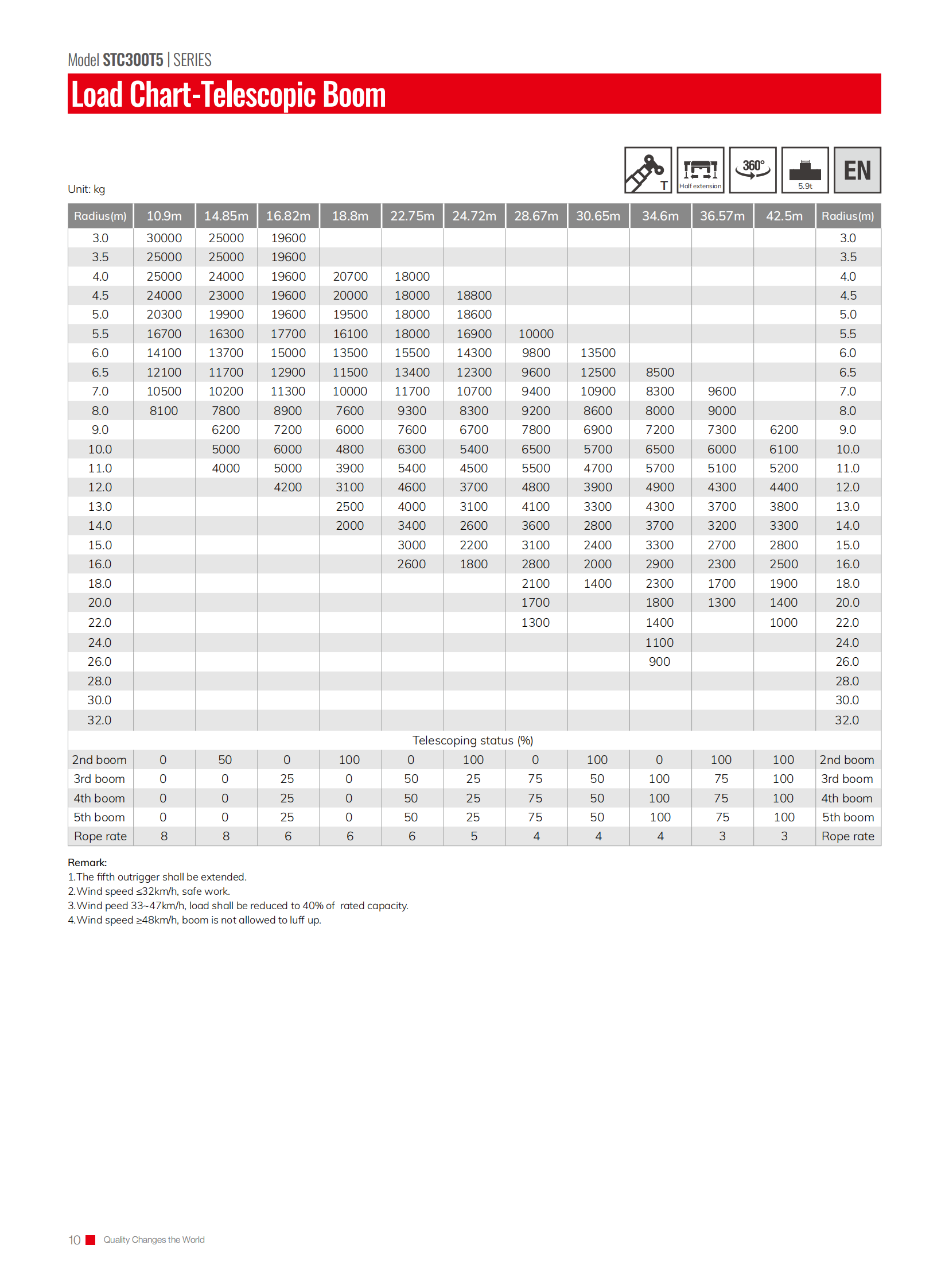 Model STC300T5 | SERIES

Load Chart-Telescopic Boom

T Half extension 360° 5.9t EN

Unit: kg

| Radius(m) | 10.9m | 14.85m | 16.82m | 18.8m | 22.75m | 24.72m | 28.67m | 30.65m | 34.6m | 36.57m | 42.5m | Radius(m) |
|---|---|---|---|---|---|---|---|---|---|---|---|---|
| 3.0 | 30000 | 25000 | 19600 | | | | | | | | | 3.0 |
| 3.5 | 25000 | 25000 | 19600 | | | | | | | | | 3.5 |
| 4.0 | 25000 | 24000 | 19600 | 20700 | 18000 | | | | | | | 4.0 |
| 4.5 | 24000 | 23000 | 19600 | 20000 | 18000 | 18800 | | | | | | 4.5 |
| 5.0 | 20300 | 19900 | 19600 | 19500 | 18000 | 18600 | | | | | | 5.0 |
| 5.5 | 16700 | 16300 | 17700 | 16100 | 18000 | 16900 | 10000 | | | | | 5.5 |
| 6.0 | 14100 | 13700 | 15000 | 13500 | 15500 | 14300 | 9800 | 13500 | | | | 6.0 |
| 6.5 | 12100 | 11700 | 12900 | 11500 | 13400 | 12300 | 9600 | 12500 | 8500 | | | 6.5 |
| 7.0 | 10500 | 10200 | 11300 | 10000 | 11700 | 10700 | 9400 | 10900 | 8300 | 9600 | | 7.0 |
| 8.0 | 8100 | 7800 | 8900 | 7600 | 9300 | 8300 | 9200 | 8600 | 8000 | 9000 | | 8.0 |
| 9.0 | | 6200 | 7200 | 6000 | 7600 | 6700 | 7800 | 6900 | 7200 | 7300 | 6200 | 9.0 |
| 10.0 | | 5000 | 6000 | 4800 | 6300 | 5400 | 6500 | 5700 | 6500 | 6000 | 6100 | 10.0 |
| 11.0 | | 4000 | 5000 | 3900 | 5400 | 4500 | 5500 | 4700 | 5700 | 5100 | 5200 | 11.0 |
| 12.0 | | | 4200 | 3100 | 4600 | 3700 | 4800 | 3900 | 4900 | 4300 | 4400 | 12.0 |
| 13.0 | | | | 2500 | 4000 | 3100 | 4100 | 3300 | 4300 | 3700 | 3800 | 13.0 |
| 14.0 | | | | 2000 | 3400 | 2600 | 3600 | 2800 | 3700 | 3200 | 3300 | 14.0 |
| 15.0 | | | | | 3000 | 2200 | 3100 | 2400 | 3300 | 2700 | 2800 | 15.0 |
| 16.0 | | | | | 2600 | 1800 | 2800 | 2000 | 2900 | 2300 | 2500 | 16.0 |
| 18.0 | | | | | | | 2100 | 1400 | 2300 | 1700 | 1900 | 18.0 |
| 20.0 | | | | | | | 1700 | | 1800 | 1300 | 1400 | 20.0 |
| 22.0 | | | | | | | 1300 | | 1400 | | 1000 | 22.0 |
| 24.0 | | | | | | | | | 1100 | | | 24.0 |
| 26.0 | | | | | | | | | 900 | | | 26.0 |
| 28.0 | | | | | | | | | | | | 28.0 |
| 30.0 | | | | | | | | | | | | 30.0 |
| 32.0 | | | | | | | | | | | | 32.0 |
| Telescoping status (%) | | | | | | | | | | | | |
| 2nd boom | 0 | 50 | 0 | 100 | 0 | 100 | 0 | 100 | 0 | 100 | 100 | 2nd boom |
| 3rd boom | 0 | 0 | 25 | 0 | 50 | 25 | 75 | 50 | 100 | 75 | 100 | 3rd boom |
| 4th boom | 0 | 0 | 25 | 0 | 50 | 25 | 75 | 50 | 100 | 75 | 100 | 4th boom |
| 5th boom | 0 | 0 | 25 | 0 | 50 | 25 | 75 | 50 | 100 | 75 | 100 | 5th boom |
| Rope rate | 8 | 8 | 6 | 6 | 6 | 5 | 4 | 4 | 4 | 3 | 3 | Rope rate |

Remark:
1.The fifth outrigger shall be extended.
2.Wind speed ≤32km/h, safe work.
3.Wind peed 33~47km/h, load shall be reduced to 40% of rated capacity.
4.Wind speed ≥48km/h, boom is not allowed to luff up.

10 Quality Changes the World